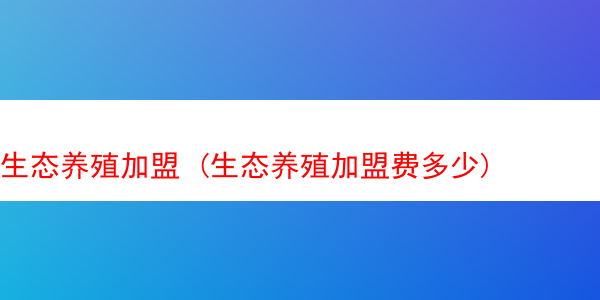 生态养殖加盟（生态养殖加盟费多少）